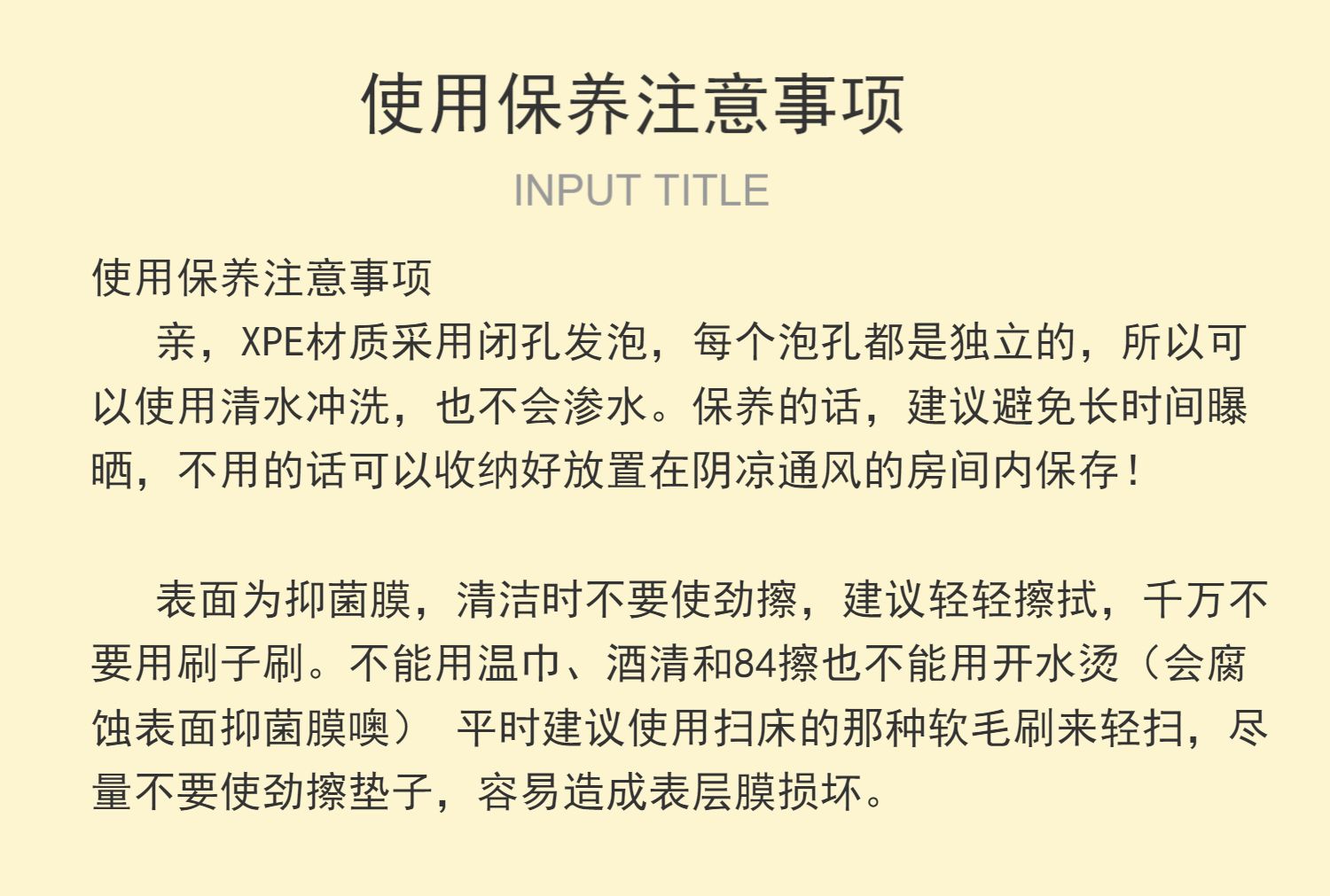 使用保养注意事项

INPUT TITLE

使用保养注意事项

亲，XPE材质采用闭孔发泡，每个泡孔都是独立的，所以可以使用清水冲洗，也不会渗水。保养的话，建议避免长时间曝晒，不用的话可以收纳好放置在阴凉通风的房间内保存！

表面为抑菌膜，清洁时不要使劲擦，建议轻轻擦拭，千万不要用刷子刷。不能用温巾、酒清和84擦也不能用开水烫（会腐蚀表面抑菌膜噢） 平时建议使用扫床的那种软毛刷来轻扫，尽量不要使劲擦垫子，容易造成表层膜损坏。